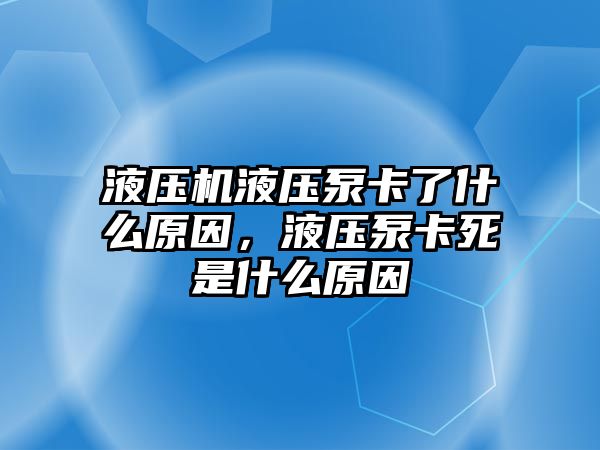 液压机液压泵卡了什么原因，液压泵卡死是什么原因